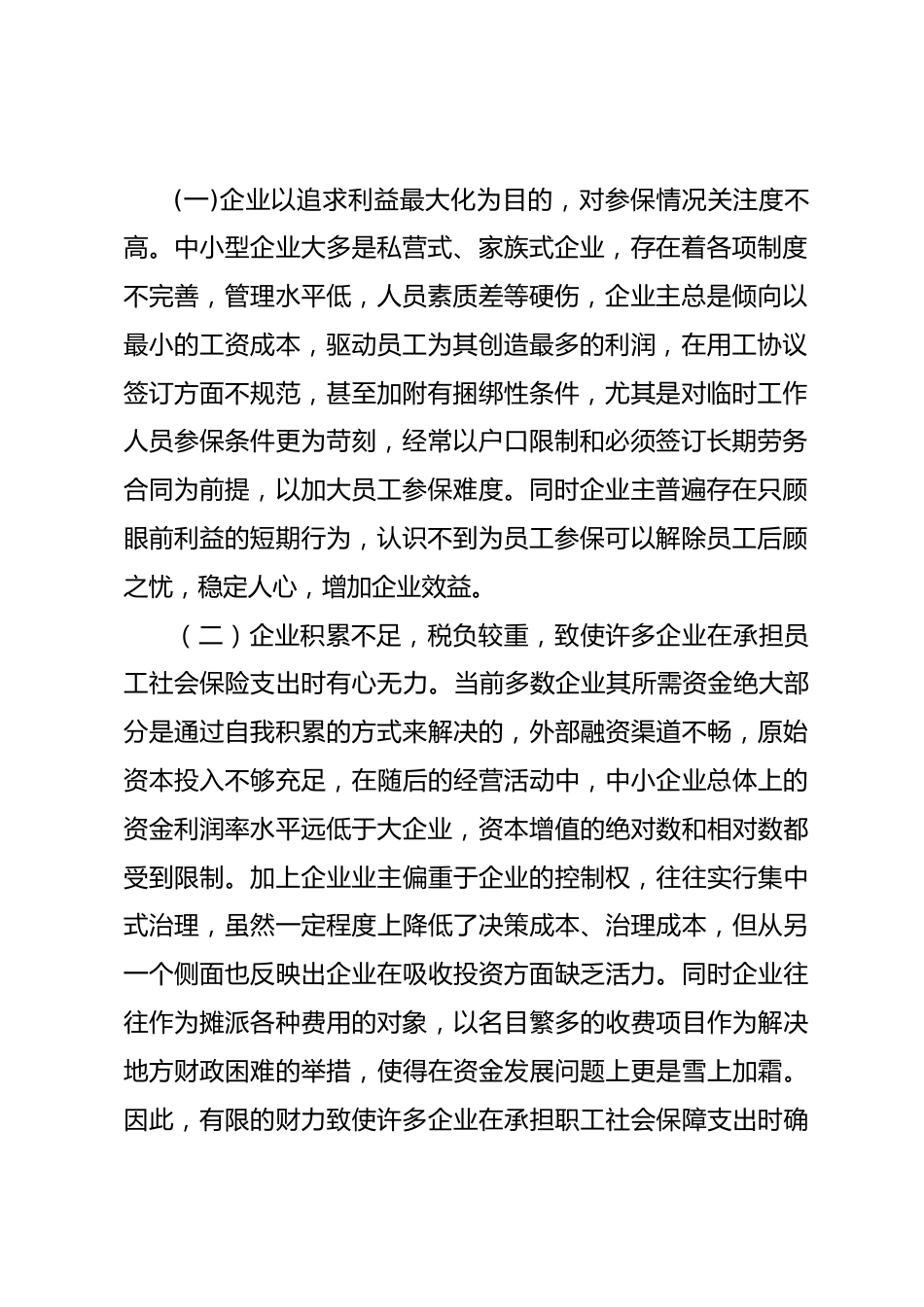 (一)企业以追求利益最大化为目的，对参保情况关注度不高。中小型企业大多是私营式、家族式企业，存在着各项制度不完善，管理水平低，人员素质差等硬伤，企业主总是倾向以最小的工资成本，驱动员工为其创造最多的利润，在用工协议签订方面不规范，甚至加附有捆绑性条件，尤其是对临时工作人员参保条件更为苛刻，经常以户口限制和必须签订长期劳务合同为前提，以加大员工参保难度。同时企业主普遍存在只顾眼前利益的短期行为，认识不到为员工参保可以解除员工后顾之忧，稳定人心，增加企业效益。

（二）企业积累不足，税负较重，致使许多企业在承担员工社会保险支出时有心无力。当前多数企业其所需资金绝大部分是通过自我积累的方式来解决的，外部融资渠道不畅，原始资本投入不够充足，在随后的经营活动中，中小企业总体上的资金利润率水平远低于大企业，资本增值的绝对数和相对数都受到限制。加上企业业主偏重于企业的控制权，往往实行集中式治理，虽然一定程度上降低了决策成本、治理成本，但从另一个侧面也反映出企业在吸收投资方面缺乏活力。同时企业往往作为摊派各种费用的对象，以名目繁多的收费项目作为解决地方财政困难的举措，使得在资金发展问题上更是雪上加霜。因此，有限的财力致使许多企业在承担职工社会保障支出时确